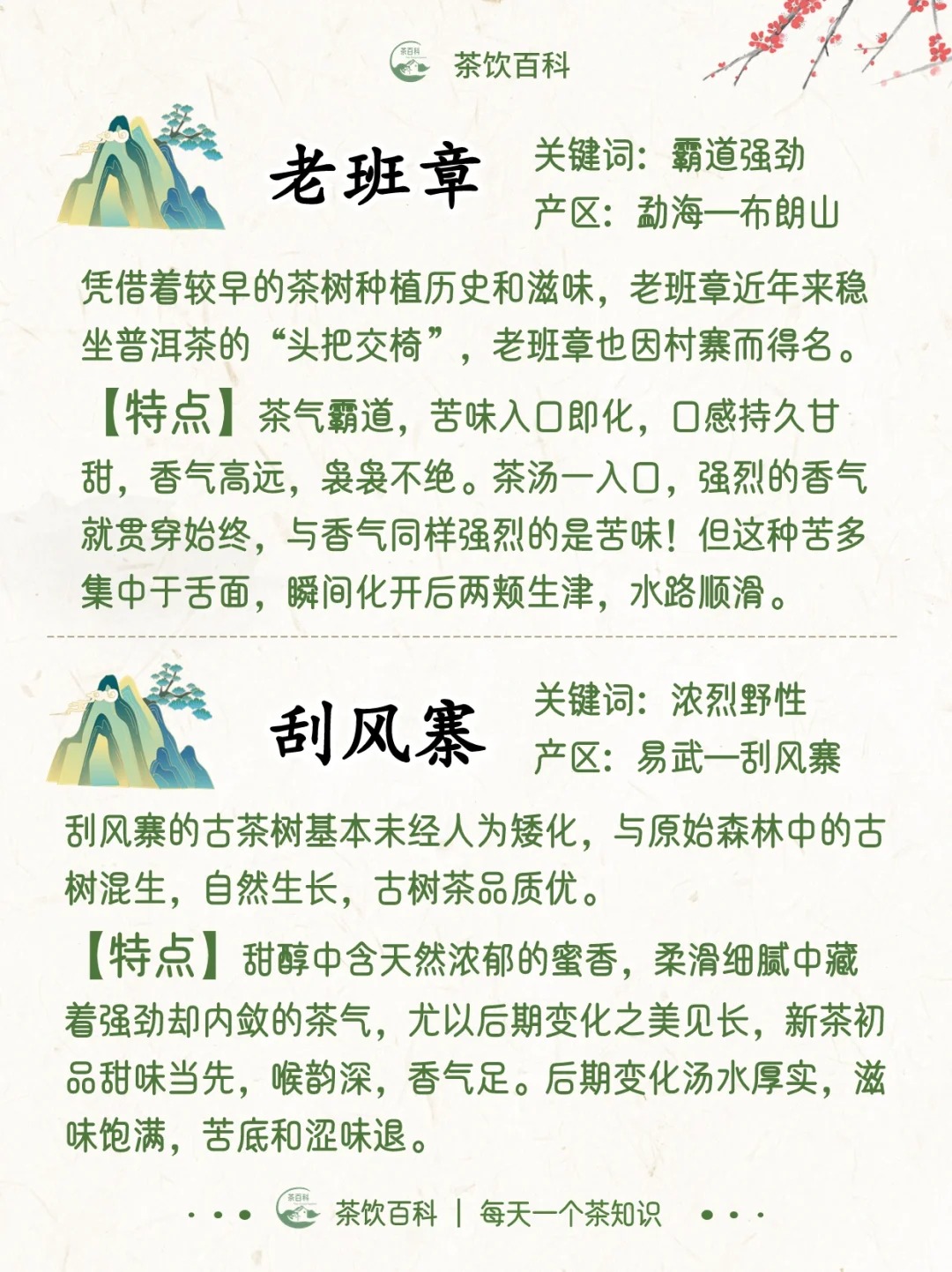 茶饮百科

老班章

关键词：霸道强劲
产区：勐海—布朗山

凭借着较早的茶树种植历史和滋味，老班章近年来稳坐普洱茶的“头把交椅”，老班章也因村寨而得名。

【特点】茶气霸道，苦味入口即化，口感持久甘甜，香气高远，袅袅不绝。茶汤一入口，强烈的香气就贯穿始终，与香气同样强烈的是苦味！但这种苦多集中于舌面，瞬间化开后两颊生津，水路顺滑。

刮风寨

关键词：浓烈野性
产区：易武—刮风寨

刮风寨的古茶树基本未经人为矮化，与原始森林中的古树混生，自然生长，古树茶品质优。

【特点】甜醇中含天然浓郁的蜜香，柔滑细腻中藏着强劲却内敛的茶气，尤以后期变化之美见长，新茶初品甜味当先，喉韵深，香气足。后期变化汤水厚实，滋味饱满，苦底和涩味退。

茶饮百科 | 每天一个茶知识